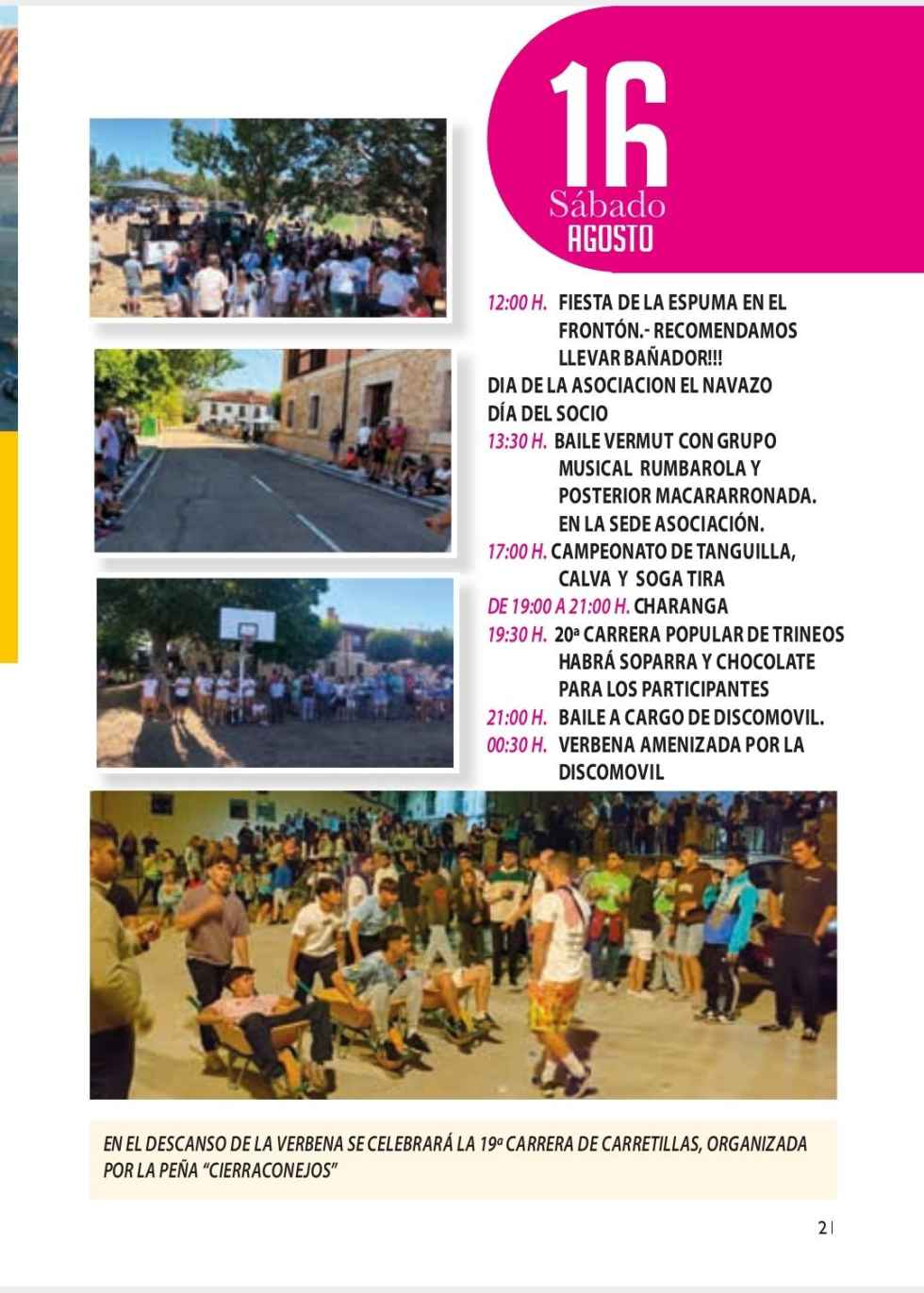 16
Sábado
AGOSTO

12:00 H. FIESTA DE LA ESPUMA EN EL FRONTÓN.- RECOMENDAMOS LLEVAR BAÑADOR!!!
DIA DE LA ASOCIACION EL NAVAZO
DÍA DEL SOCIO
13:30 H. BAILE VERMUT CON GRUPO MUSICAL RUMBAROLA Y POSTERIOR MACARARRONADA. EN LA SEDE ASOCIACIÓN.
17:00 H. CAMPEONATO DE TANGUILLA, CALVA Y SOGA TIRA
DE 19:00 A 21:00 H. CHARANGA
19:30 H. 20ª CARRERA POPULAR DE TRINEOS HABRÁ SOPARRA Y CHOCOLATE PARA LOS PARTICIPANTES
21:00 H. BAILE A CARGO DE DISCOMOVIL.
00:30 H. VERBENA AMENIZADA POR LA DISCOMOVIL

EN EL DESCANSO DE LA VERBENA SE CELEBRARÁ LA 19ª CARRERA DE CARRETILLAS, ORGANIZADA POR LA PEÑA "CIERRACONEJOS"

21